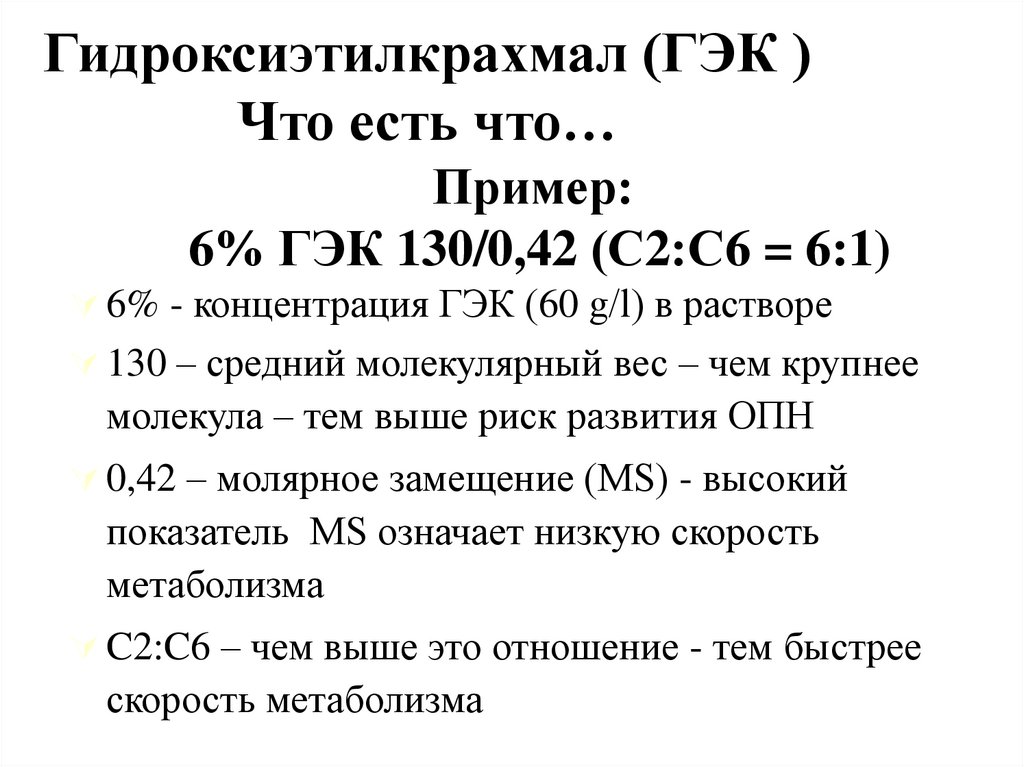 Гидроксиэтилкрахмал (ГЭК )
Что есть что…
Пример:
6% ГЭК 130/0,42 (С2:С6 = 6:1)

6% - концентрация ГЭК (60 g/l) в растворе

130 – средний молекулярный вес – чем крупнее молекула – тем выше риск развития ОПН

0,42 – молярное замещение (MS) - высокий показатель MS означает низкую скорость метаболизма

С2:С6 – чем выше это отношение - тем быстрее скорость метаболизма